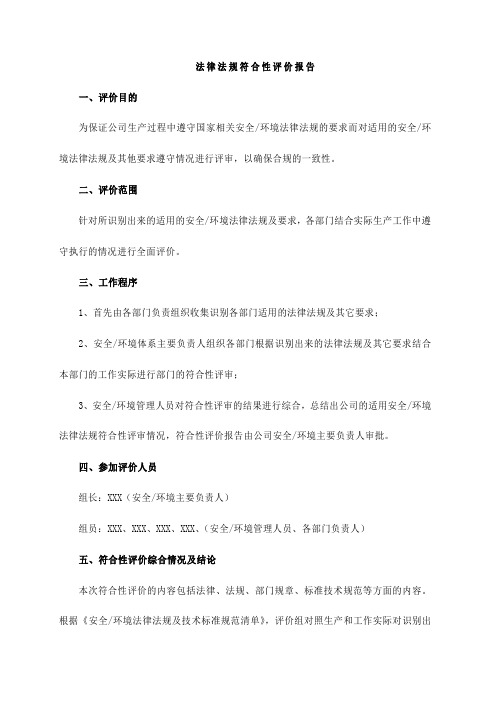 法律法规符合性评价报告

一、评价目的

为保证公司生产过程中遵守国家相关安全/环境法律法规的要求而对适用的安全/环境法律法规及其他要求遵守情况进行评审，以确保合规的一致性。

二、评价范围

针对所识别出来的适用的安全/环境法律法规及要求，各部门结合实际生产工作中遵守执行的情况进行全面评价。

三、工作程序

1、首先由各部门负责组织收集识别各部门适用的法律法规及其它要求；

2、安全/环境体系主要负责人组织各部门根据识别出来的法律法规及其它要求结合本部门的工作实际进行部门的符合性评审；

3、安全/环境管理人员对符合性评审的结果进行综合，总结出公司的适用安全/环境法律法规符合性评审情况，符合性评价报告由公司安全/环境主要负责人审批。

四、参加评价人员

组长：XXX（安全/环境主要负责人）

组员：XXX、XXX、XXX、XXX、（安全/环境管理人员、各部门负责人）

五、符合性评价综合情况及结论

本次符合性评价的内容包括法律、法规、部门规章、标准技术规范等方面的内容。根据《安全/环境法律法规及技术标准规范清单》，评价组对照生产和工作实际对识别出